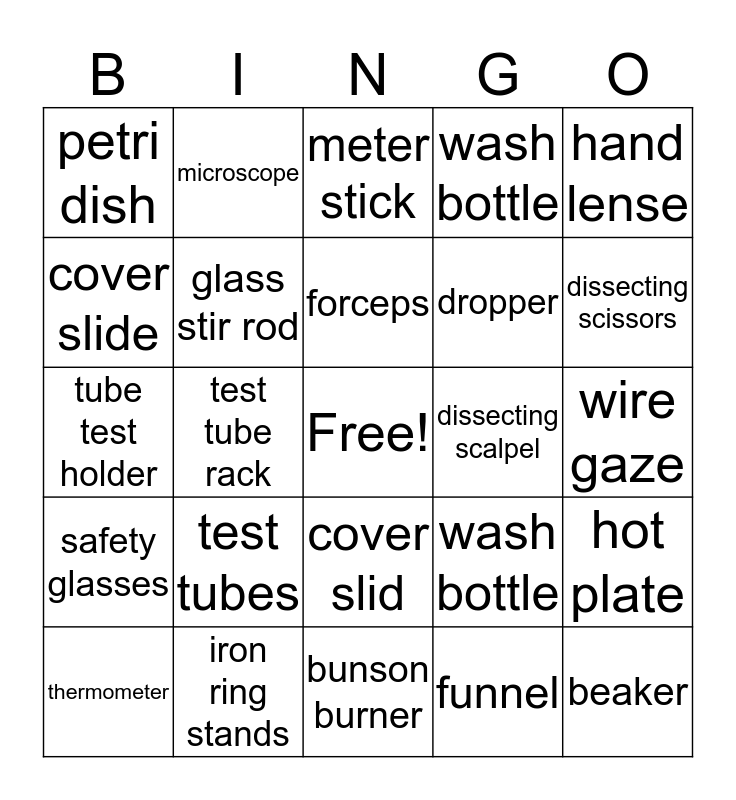 | B | I | N | G | O |
|---|---|---|---|---|
| petri dish | microscope | meter stick | wash bottle | hand lense |
| cover slide | glass stir rod | forceps | dropper | dissecting scissors |
| tube test holder | test tube rack | Free! | dissecting scalpel | wire gaze |
| safety glasses | test tubes | cover slid | wash bottle | hot plate |
| thermometer | iron ring stands | bunson burner | funnel | beaker |